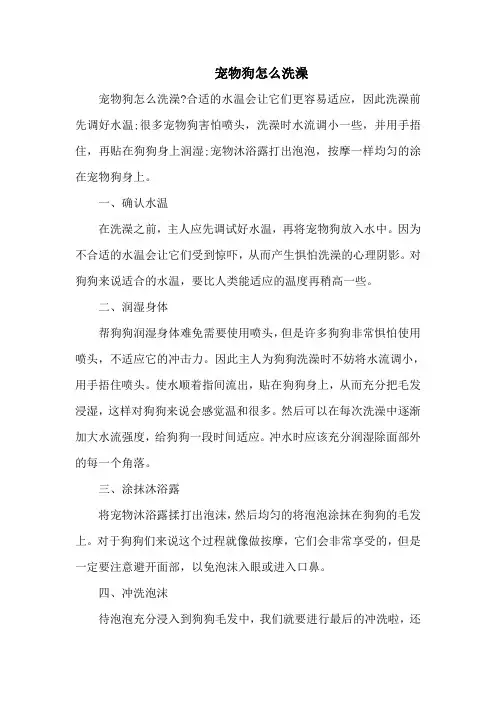 宠物狗怎么洗澡

宠物狗怎么洗澡?合适的水温会让它们更容易适应，因此洗澡前先调好水温;很多宠物狗害怕喷头，洗澡时水流调小一些，并用手捂住，再贴在狗狗身上润湿;宠物沐浴露打出泡泡，按摩一样均匀的涂在宠物狗身上。

一、确认水温

在洗澡之前，主人应先调试好水温，再将宠物狗放入水中。因为不合适的水温会让它们受到惊吓，从而产生惧怕洗澡的心理阴影。对狗狗来说适合的水温，要比人类能适应的温度再稍高一些。

二、润湿身体

帮狗狗润湿身体难免需要使用喷头，但是许多狗狗非常惧怕使用喷头，不适应它的冲击力。因此主人为狗狗洗澡时不妨将水流调小，用手捂住喷头。使水顺着指间流出，贴在狗狗身上，从而充分把毛发浸湿，这样对狗狗来说会感觉温和很多。然后可以在每次洗澡中逐渐加大水流强度，给狗狗一段时间适应。冲水时应该充分润湿除面部外的每一个角落。

三、涂抹沐浴露

将宠物沐浴露揉打出泡沫，然后均匀的将泡泡涂抹在狗狗的毛发上。对于狗狗们来说这个过程就像做按摩，它们会非常享受的，但是一定要注意避开面部，以免泡沫入眼或进入口鼻。

四、冲洗泡沫

待泡泡充分浸入到狗狗毛发中，我们就要进行最后的冲洗啦，还